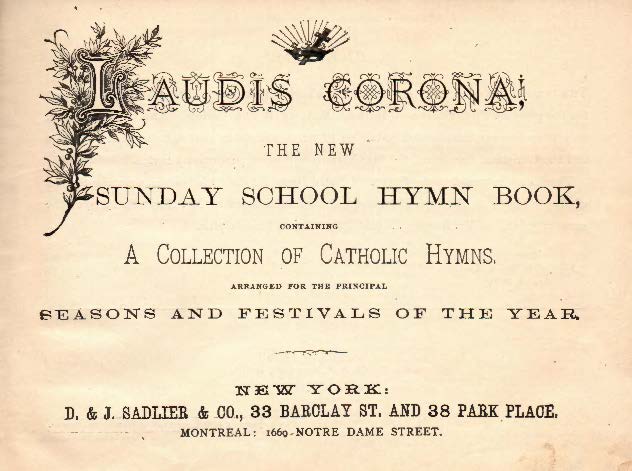 LAUDIS CORONA;

THE NEW

SUNDAY SCHOOL HYMN BOOK,

CONTAINING

A COLLECTION OF CATHOLIC HYMNS.

ARRANGED FOR THE PRINCIPAL

SEASONS AND FESTIVALS OF THE YEAR.

NEW YORK:

D. & J. SADLIER & CO., 33 BARCLAY ST. AND 38 PARK PLACE.

MONTREAL: 1669 NOTRE DAME STREET.